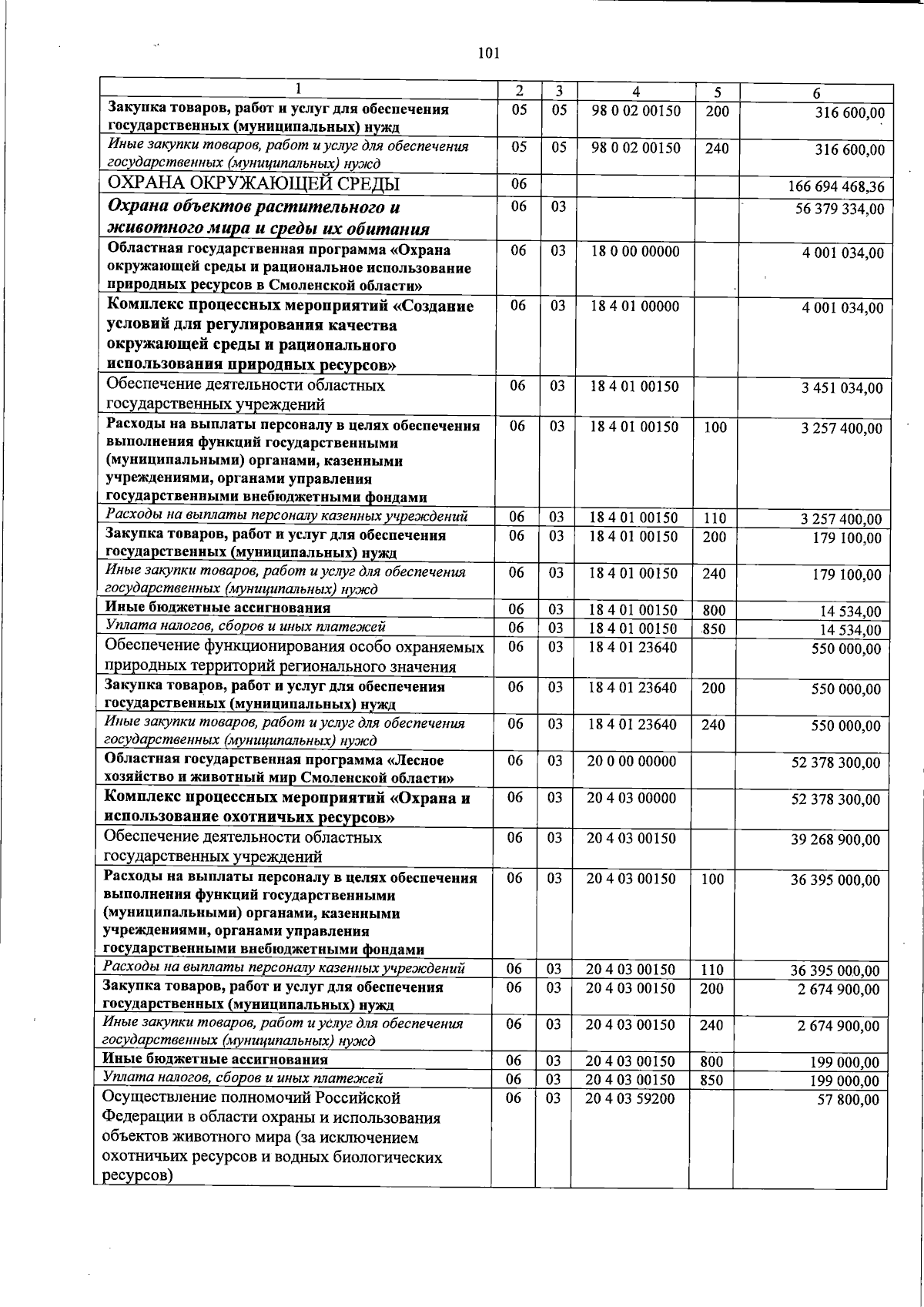 101

| 1 | 2 | 3 | 4 | 5 | 6 |
|---|---|---|---|---|---|
| Закупка товаров, работ и услуг для обеспечения государственных (муниципальных) нужд | 05 | 05 | 98 0 02 00150 | 200 | 316 600,00 |
| Иные закупки товаров, работ и услуг для обеспечения государственных (муниципальных) нужд | 05 | 05 | 98 0 02 00150 | 240 | 316 600,00 |
| ОХРАНА ОКРУЖАЮЩЕЙ СРЕДЫ | 06 | | | | 166 694 468,36 |
| Охрана объектов растительного и животного мира и среды их обитания | 06 | 03 | | | 56 379 334,00 |
| Областная государственная программа «Охрана окружающей среды и рациональное использование природных ресурсов в Смоленской области» | 06 | 03 | 18 0 00 00000 | | 4 001 034,00 |
| Комплекс процессных мероприятий «Создание условий для регулирования качества окружающей среды и рационального использования природных ресурсов» | 06 | 03 | 18 4 01 00000 | | 4 001 034,00 |
| Обеспечение деятельности областных государственных учреждений | 06 | 03 | 18 4 01 00150 | | 3 451 034,00 |
| Расходы на выплаты персоналу в целях обеспечения выполнения функций государственными (муниципальными) органами, казенными учреждениями, органами управления государственными внебюджетными фондами | 06 | 03 | 18 4 01 00150 | 100 | 3 257 400,00 |
| Расходы на выплаты персоналу казенных учреждений | 06 | 03 | 18 4 01 00150 | 110 | 3 257 400,00 |
| Закупка товаров, работ и услуг для обеспечения государственных (муниципальных) нужд | 06 | 03 | 18 4 01 00150 | 200 | 179 100,00 |
| Иные закупки товаров, работ и услуг для обеспечения государственных (муниципальных) нужд | 06 | 03 | 18 4 01 00150 | 240 | 179 100,00 |
| Иные бюджетные ассигнования | 06 | 03 | 18 4 01 00150 | 800 | 14 534,00 |
| Уплата налогов, сборов и иных платежей | 06 | 03 | 18 4 01 00150 | 850 | 14 534,00 |
| Обеспечение функционирования особо охраняемых природных территорий регионального значения | 06 | 03 | 18 4 01 23640 | | 550 000,00 |
| Закупка товаров, работ и услуг для обеспечения государственных (муниципальных) нужд | 06 | 03 | 18 4 01 23640 | 200 | 550 000,00 |
| Иные закупки товаров, работ и услуг для обеспечения государственных (муниципальных) нужд | 06 | 03 | 18 4 01 23640 | 240 | 550 000,00 |
| Областная государственная программа «Лесное хозяйство и животный мир Смоленской области» | 06 | 03 | 20 0 00 00000 | | 52 378 300,00 |
| Комплекс процессных мероприятий «Охрана и использование охотничьих ресурсов» | 06 | 03 | 20 4 03 00000 | | 52 378 300,00 |
| Обеспечение деятельности областных государственных учреждений | 06 | 03 | 20 4 03 00150 | | 39 268 900,00 |
| Расходы на выплаты персоналу в целях обеспечения выполнения функций государственными (муниципальными) органами, казенными учреждениями, органами управления государственными внебюджетными фондами | 06 | 03 | 20 4 03 00150 | 100 | 36 395 000,00 |
| Расходы на выплаты персоналу казенных учреждений | 06 | 03 | 20 4 03 00150 | 110 | 36 395 000,00 |
| Закупка товаров, работ и услуг для обеспечения государственных (муниципальных) нужд | 06 | 03 | 20 4 03 00150 | 200 | 2 674 900,00 |
| Иные закупки товаров, работ и услуг для обеспечения государственных (муниципальных) нужд | 06 | 03 | 20 4 03 00150 | 240 | 2 674 900,00 |
| Иные бюджетные ассигнования | 06 | 03 | 20 4 03 00150 | 800 | 199 000,00 |
| Уплата налогов, сборов и иных платежей | 06 | 03 | 20 4 03 00150 | 850 | 199 000,00 |
| Осуществление полномочий Российской Федерации в области охраны и использования объектов животного мира (за исключением охотничьих ресурсов и водных биологических ресурсов) | 06 | 03 | 20 4 03 59200 | | 57 800,00 |